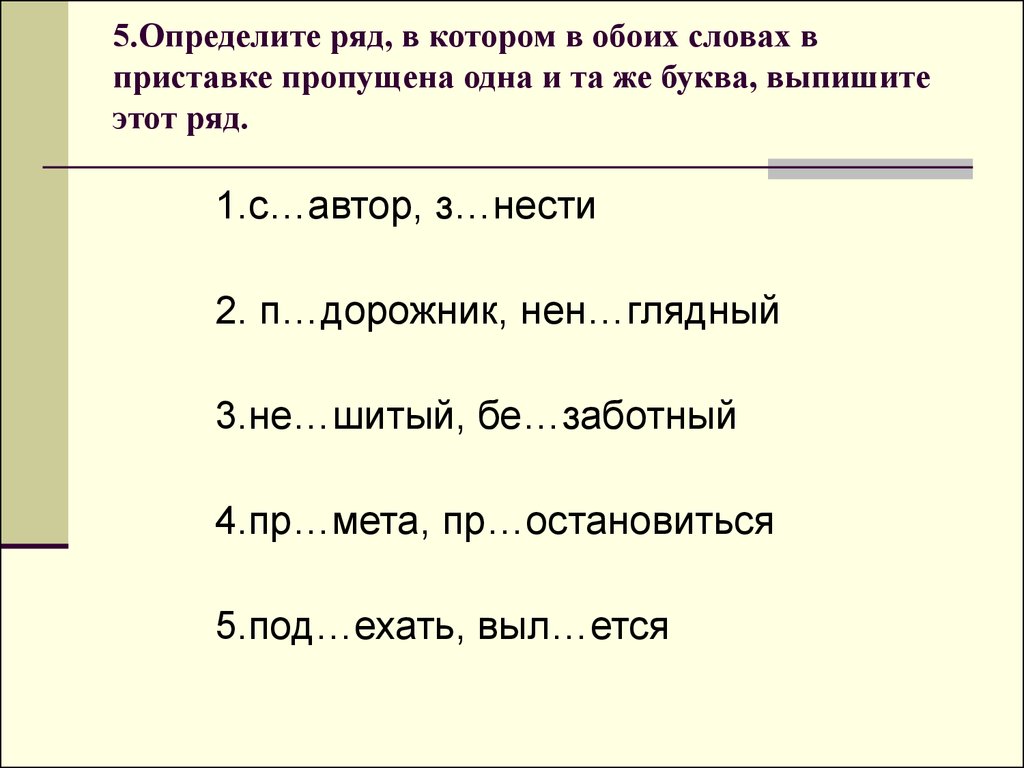 5.Определите ряд, в котором в обоих словах в приставке пропущена одна и та же буква, выпишите этот ряд.

1.с…автор, з…нести

2. п…дорожник, нен…глядный

3.не…шитый, бе…заботный

4.пр…мета, пр…остановиться

5.под…ехать, выл…ется